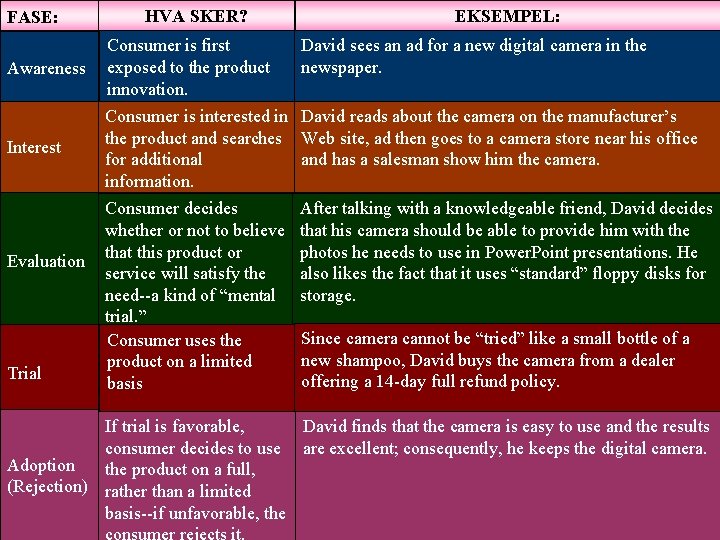 | FASE: | HVA SKER? | EKSEMPEL: |
|---|---|---|
| Awareness | Consumer is first exposed to the product innovation. | David sees an ad for a new digital camera in the newspaper. |
| Interest | Consumer is interested in the product and searches for additional information. | David reads about the camera on the manufacturer's Web site, ad then goes to a camera store near his office and has a salesman show him the camera. |
| Evaluation | Consumer decides whether or not to believe that this product or service will satisfy the need--a kind of "mental trial." | After talking with a knowledgeable friend, David decides that his camera should be able to provide him with the photos he needs to use in PowerPoint presentations. He also likes the fact that it uses "standard" floppy disks for storage. |
| Trial | Consumer uses the product on a limited basis | Since camera cannot be "tried" like a small bottle of a new shampoo, David buys the camera from a dealer offering a 14-day full refund policy. |
| Adoption (Rejection) | If trial is favorable, consumer decides to use the product on a full, rather than a limited basis--if unfavorable, the consumer rejects it. | David finds that the camera is easy to use and the results are excellent; consequently, he keeps the digital camera. |